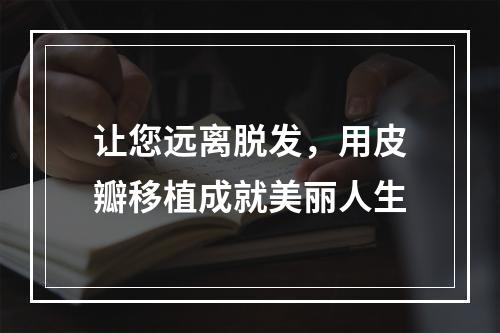 让您远离脱发，用皮瓣移植成就美丽人生